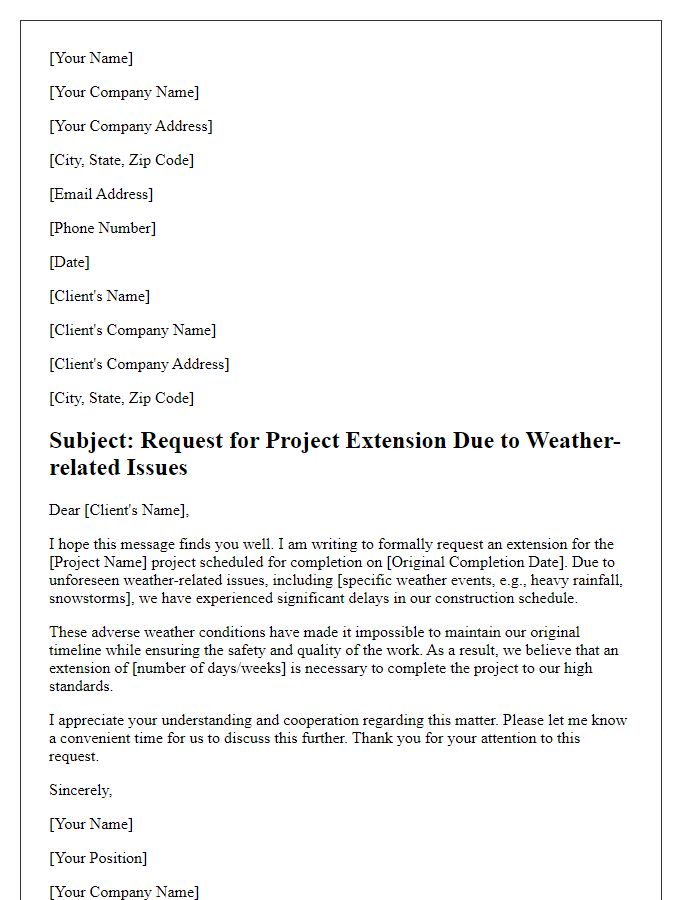 [Your Name]

[Your Company Name]

[Your Company Address]

[City, State, Zip Code]

[Email Address]

[Phone Number]

[Date]

[Client's Name]

[Client's Company Name]

[Client's Company Address]

[City, State, Zip Code]

Subject: Request for Project Extension Due to Weather-related Issues

Dear [Client's Name],

I hope this message finds you well. I am writing to formally request an extension for the [Project Name] project scheduled for completion on [Original Completion Date]. Due to unforeseen weather-related issues, including [specific weather events, e.g., heavy rainfall, snowstorms], we have experienced significant delays in our construction schedule.

These adverse weather conditions have made it impossible to maintain our original timeline while ensuring the safety and quality of the work. As a result, we believe that an extension of [number of days/weeks] is necessary to complete the project to our high standards.

I appreciate your understanding and cooperation regarding this matter. Please let me know a convenient time for us to discuss this further. Thank you for your attention to this request.

Sincerely,

[Your Name]

[Your Position]

[Your Company Name]